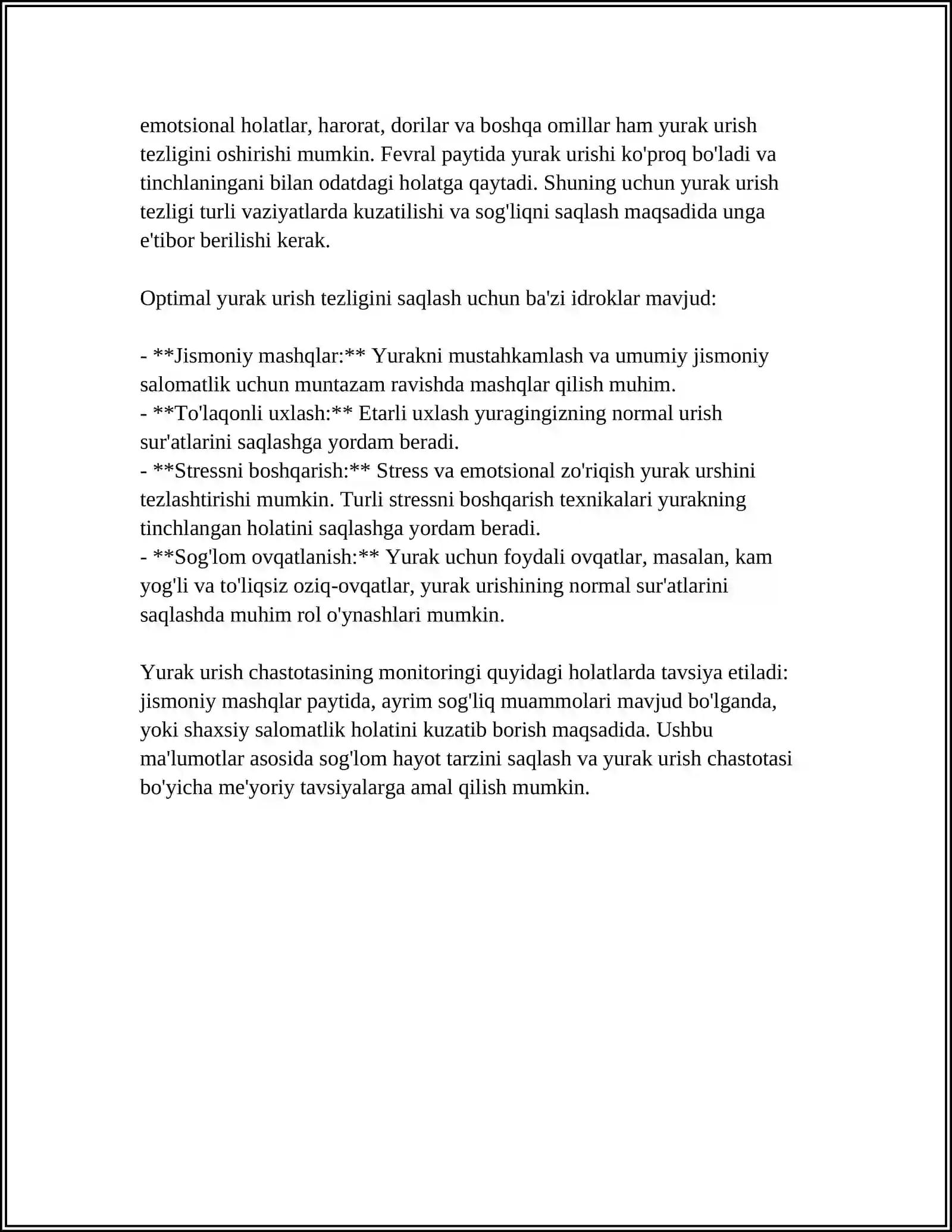 emotsional holatlar, harorat, dorilar va boshqa omillar ham yurak urish tezligini oshirishi mumkin. Fevral paytida yurak urishi ko'proq bo'ladi va tinchlaningani bilan odatdagi holatga qaytadi. Shuning uchun yurak urish tezligi turli vaziyatlarda kuzatilishi va sog'liqni saqlash maqsadida unga e'tibor berilishi kerak.

Optimal yurak urish tezligini saqlash uchun ba'zi idroklar mavjud:

- **Jismoniy mashqlar:** Yurakni mustahkamlash va umumiy jismoniy salomatlik uchun muntazam ravishda mashqlar qilish muhim.
- **To'laqonli uxlash:** Etarli uxlash yuragingizning normal urish sur'atlarini saqlashga yordam beradi.
- **Stressni boshqarish:** Stress va emotsional zo'riqish yurak urshini tezlashtirishi mumkin. Turli stressni boshqarish texnikalari yurakning tinchlangan holatini saqlashga yordam beradi.
- **Sog'lom ovqatlanish:** Yurak uchun foydali ovqatlar, masalan, kam yog'li va to'liqsiz oziq-ovqatlar, yurak urishining normal sur'atlarini saqlashda muhim rol o'ynashlari mumkin.

Yurak urish chastotasining monitoringi quyidagi holatlarda tavsiya etiladi: jismoniy mashqlar paytida, ayrim sog'liq muammolari mavjud bo'lganda, yoki shaxsiy salomatlik holatini kuzatib borish maqsadida. Ushbu ma'lumotlar asosida sog'lom hayot tarzini saqlash va yurak urish chastotasi bo'yicha me'yoriy tavsiyalarga amal qilish mumkin.